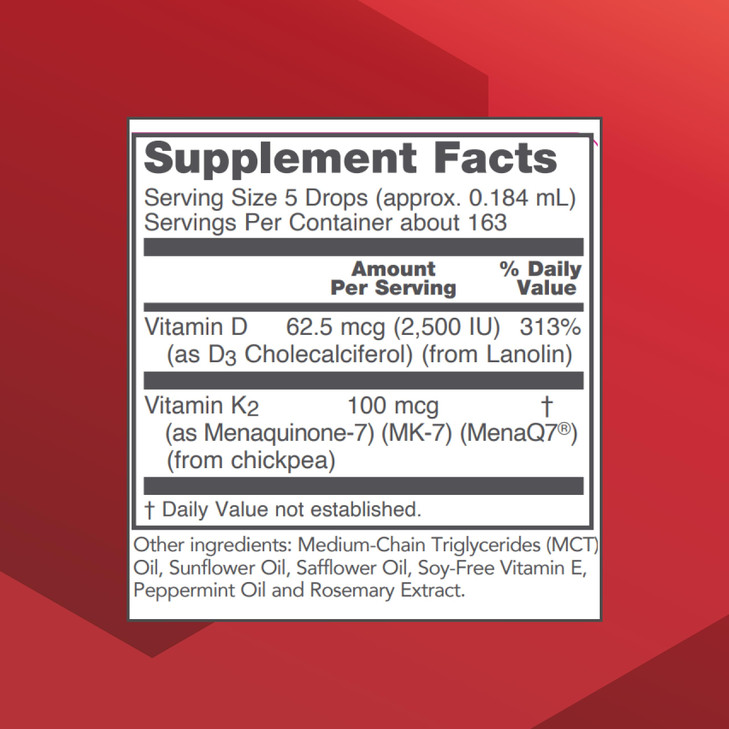 Supplement Facts
Serving Size 5 Drops (approx. 0.184 mL)
Servings Per Container about 163

| | Amount Per Serving | % Daily Value |
|---|---|---|
| Vitamin D (as $D_3$ Cholecalciferol) (from Lanolin) | 62.5 mcg (2,500 IU) | 313% |
| Vitamin $K_2$ (as Menaquinone-7) (MK-7) (MenaQ7®) (from chickpea) | 100 mcg | † |

† Daily Value not established.

Other ingredients: Medium-Chain Triglycerides (MCT) Oil, Sunflower Oil, Safflower Oil, Soy-Free Vitamin E, Peppermint Oil and Rosemary Extract.